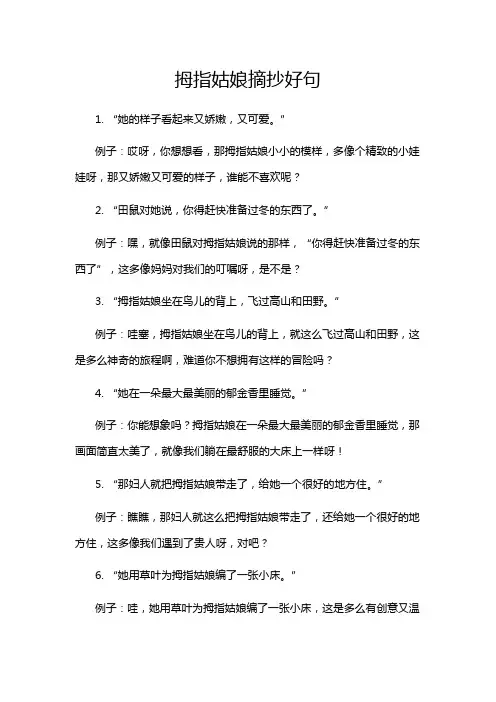 拇指姑娘摘抄好句

1. “她的样子看起来又娇嫩，又可爱。”

例子：哎呀，你想想看，那拇指姑娘小小的模样，多像个精致的小娃娃呀，那又娇嫩又可爱的样子，谁能不喜欢呢？

2. “田鼠对她说，你得赶快准备过冬的东西了。”

例子：嘿，就像田鼠对拇指姑娘说的那样，“你得赶快准备过冬的东西了”，这多像妈妈对我们的叮嘱呀，是不是？

3. “拇指姑娘坐在鸟儿的背上，飞过高山和田野。”

例子：哇塞，拇指姑娘坐在鸟儿的背上，就这么飞过高山和田野，这是多么神奇的旅程啊，难道你不想拥有这样的冒险吗？

4. “她在一朵最大最美丽的郁金香里睡觉。”

例子：你能想象吗？拇指姑娘在一朵最大最美丽的郁金香里睡觉，那画面简直太美了，就像我们躺在最舒服的大床上一样呀！

5. “那妇人就把拇指姑娘带走了，给她一个很好的地方住。”

例子：瞧瞧，那妇人就这么把拇指姑娘带走了，还给她一个很好的地方住，这多像我们遇到了贵人呀，对吧？

6. “她用草叶为拇指姑娘编了一张小床。”

例子：哇，她用草叶为拇指姑娘编了一张小床，这是多么有创意又温